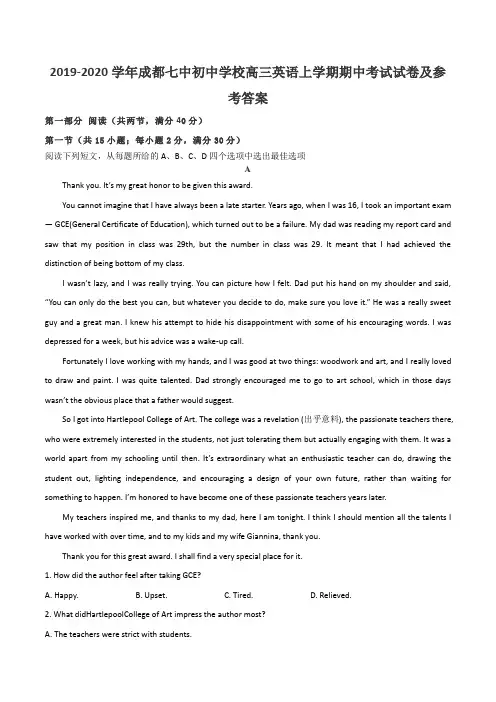 2019-2020 学年成都七中初中学校高三英语上学期期中考试试卷及参考答案

第一部分 阅读（共两节，满分 40 分）

第一节（共 15 小题；每小题 2 分，满分 30 分）

阅读下列短文，从每题所给的 A、B、C、D 四个选项中选出最佳选项

A

Thank you. It's my great honor to be given this award.

You cannot imagine that I have always been a late starter. Years ago, when I was 16, I took an important exam — GCE(General Certificate of Education), which turned out to be a failure. My dad was reading my report card and saw that my position in class was 29th, but the number in class was 29. It meant that I had achieved the distinction of being bottom of my class.

I wasn't lazy, and I was really trying. You can picture how I felt. Dad put his hand on my shoulder and said, "You can only do the best you can, but whatever you decide to do, make sure you love it." He was a really sweet guy and a great man. I knew his attempt to hide his disappointment with some of his encouraging words. I was depressed for a week, but his advice was a wake-up call.

Fortunately I love working with my hands, and I was good at two things: woodwork and art, and I really loved to draw and paint. I was quite talented. Dad strongly encouraged me to go to art school, which in those days wasn't the obvious place that a father would suggest.

So I got into Hartlepool College of Art. The college was a revelation (出乎意料), the passionate teachers there, who were extremely interested in the students, not just tolerating them but actually engaging with them. It was a world apart from my schooling until then. It's extraordinary what an enthusiastic teacher can do, drawing the student out, lighting independence, and encouraging a design of your own future, rather than waiting for something to happen. I'm honored to have become one of these passionate teachers years later.

My teachers inspired me, and thanks to my dad, here I am tonight. I think I should mention all the talents I have worked with over time, and to my kids and my wife Giannina, thank you.

Thank you for this great award. I shall find a very special place for it.

1. How did the author feel after taking GCE?

A. Happy. B. Upset. C. Tired. D. Relieved.

2. What didHartlepoolCollege of Art impress the author most?

A. The teachers were strict with students.